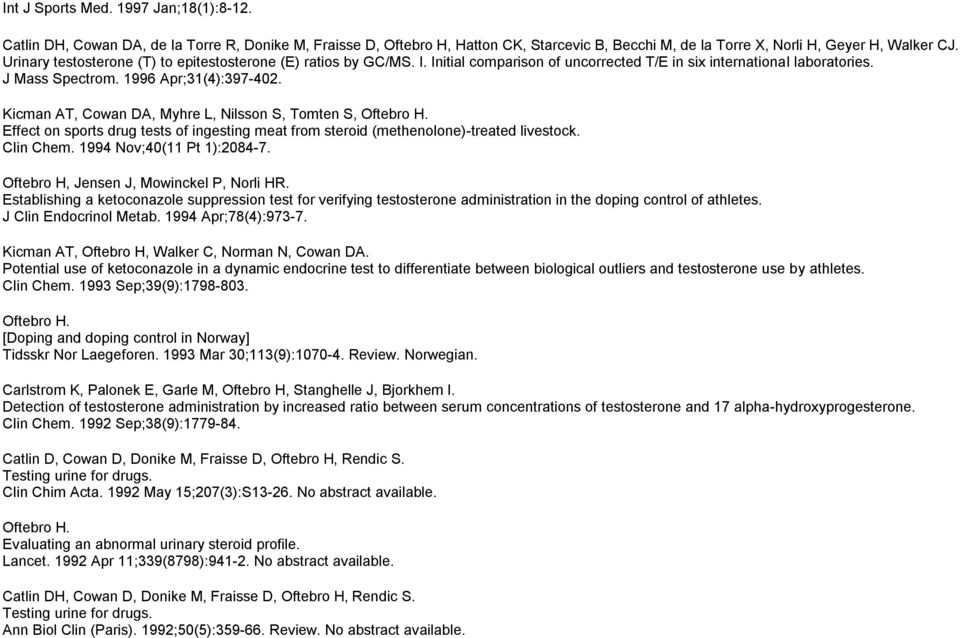 Int J Sports Med. 1997 Jan;18(1):8-12.

Catlin DH, Cowan DA, de la Torre R, Donike M, Fraisse D, Oftebro H, Hatton CK, Starcevic B, Becchi M, de la Torre X, Norli H, Geyer H, Walker CJ.
Urinary testosterone (T) to epitestosterone (E) ratios by GC/MS. I. Initial comparison of uncorrected T/E in six international laboratories.
J Mass Spectrom. 1996 Apr;31(4):397-402.

Kicman AT, Cowan DA, Myhre L, Nilsson S, Tomten S, Oftebro H.
Effect on sports drug tests of ingesting meat from steroid (methenolone)-treated livestock.
Clin Chem. 1994 Nov;40(11 Pt 1):2084-7.

Oftebro H, Jensen J, Mowinckel P, Norli HR.
Establishing a ketoconazole suppression test for verifying testosterone administration in the doping control of athletes.
J Clin Endocrinol Metab. 1994 Apr;78(4):973-7.

Kicman AT, Oftebro H, Walker C, Norman N, Cowan DA.
Potential use of ketoconazole in a dynamic endocrine test to differentiate between biological outliers and testosterone use by athletes.
Clin Chem. 1993 Sep;39(9):1798-803.

Oftebro H.
[Doping and doping control in Norway]
Tidsskr Nor Laegeforen. 1993 Mar 30;113(9):1070-4. Review. Norwegian.

Carlstrom K, Palonek E, Garle M, Oftebro H, Stanghelle J, Bjorkhem I.
Detection of testosterone administration by increased ratio between serum concentrations of testosterone and 17 alpha-hydroxyprogesterone.
Clin Chem. 1992 Sep;38(9):1779-84.

Catlin D, Cowan D, Donike M, Fraisse D, Oftebro H, Rendic S.
Testing urine for drugs.
Clin Chim Acta. 1992 May 15;207(3):S13-26. No abstract available.

Oftebro H.
Evaluating an abnormal urinary steroid profile.
Lancet. 1992 Apr 11;339(8798):941-2. No abstract available.

Catlin DH, Cowan D, Donike M, Fraisse D, Oftebro H, Rendic S.
Testing urine for drugs.
Ann Biol Clin (Paris). 1992;50(5):359-66. Review. No abstract available.